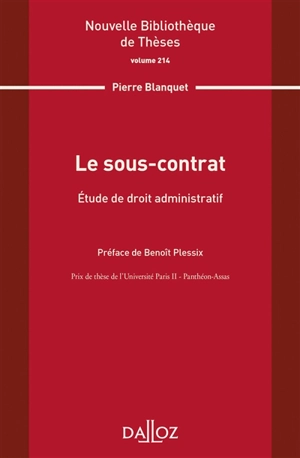 Nouvelle Bibliothèque de Thèses
volume 214

Pierre Blanquet

Le sous-contrat

Étude de droit administratif

Préface de Benoît Plessix

Prix de thèse de l'Université Paris II - Panthéon-Assas

DALLOZ